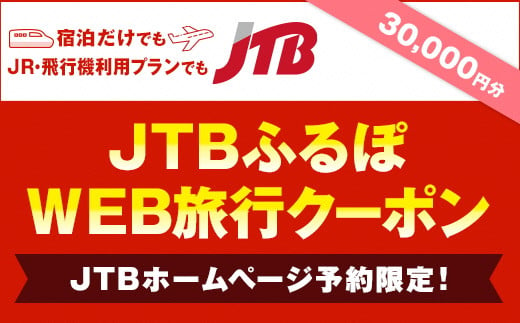 宿泊だけでも
JR・飛行機利用プランでも

JTB

30,000円分

JTBふるぽ
WEB旅行クーポン

JTBホームページ予約限定!